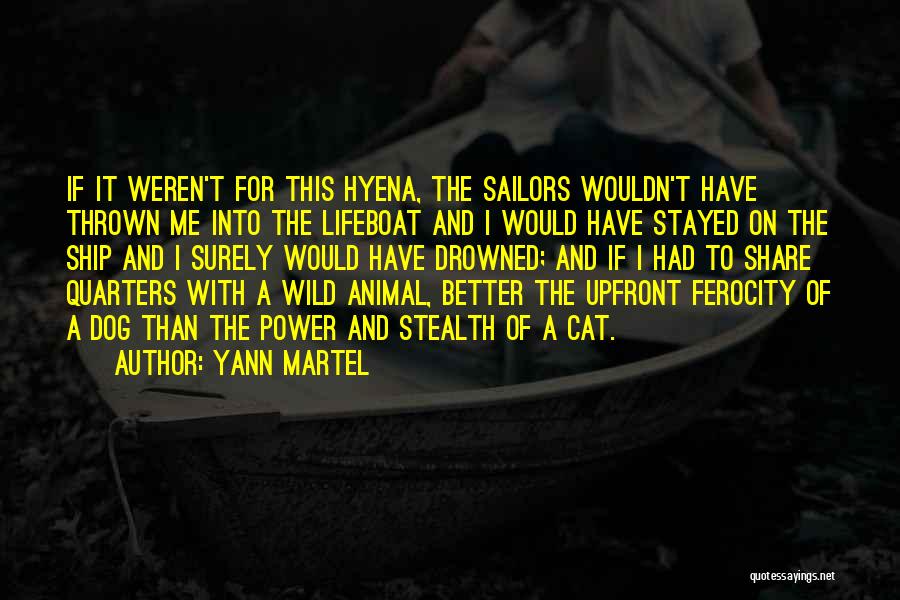 IF IT WEREN'T FOR THIS HYENA, THE SAILORS WOULDN'T HAVE THROWN ME INTO THE LIFEBOAT AND I WOULD HAVE STAYED ON THE SHIP AND I SURELY WOULD HAVE DROWNED; AND IF I HAD TO SHARE QUARTERS WITH A WILD ANIMAL, BETTER THE UPFRONT FEROCITY OF A DOG THAN THE POWER AND STEALTH OF A CAT.

AUTHOR: YANN MARTEL

quotessayings.net